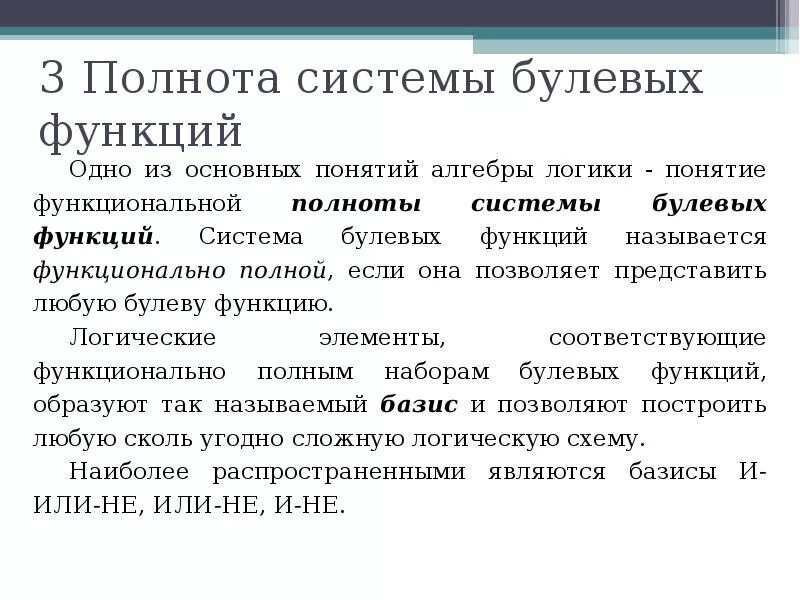 3 Полнота системы булевых функций

Одно из основных понятий алгебры логики - понятие функциональной полноты системы булевых функций. Система булевых функций называется функционально полной, если она позволяет представить любую булеву функцию.

Логические элементы, соответствующие функционально полным наборам булевых функций, образуют так называемый базис и позволяют построить любую сколь угодно сложную логическую схему.

Наиболее распространенными являются базисы И-ИЛИ-НЕ, ИЛИ-НЕ, И-НЕ.